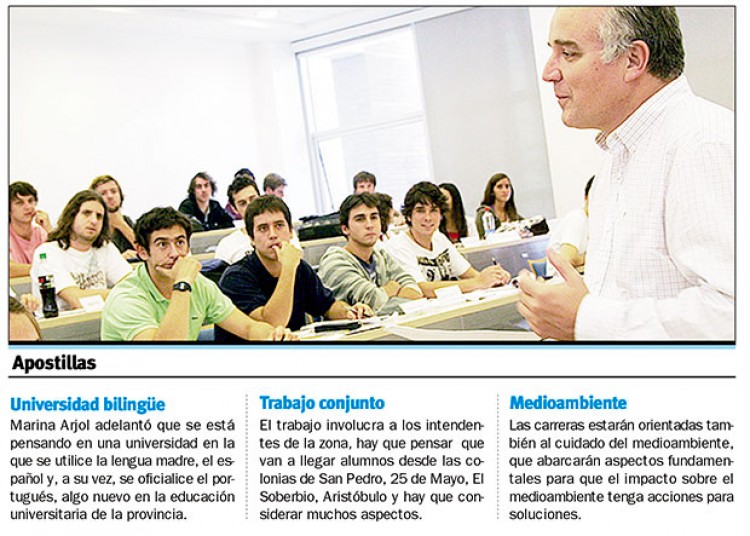 Apostillas

Universidad bilingüe

Marina Arjol adelantó que se está pensando en una universidad en la que se utilice la lengua madre, el español y, a su vez, se oficialice el portugués, algo nuevo en la educación universitaria de la provincia.

Trabajo conjunto

El trabajo involucra a los intendentes de la zona, hay que pensar que van a llegar alumnos desde las colonias de San Pedro, 25 de Mayo, El Soberbio, Aristóbulo y hay que considerar muchos aspectos.

Medioambiente

Las carreras estarán orientadas también al cuidado del medioambiente, que abarcarán aspectos fundamentales para que el impacto sobre el medioambiente tenga acciones para soluciones.